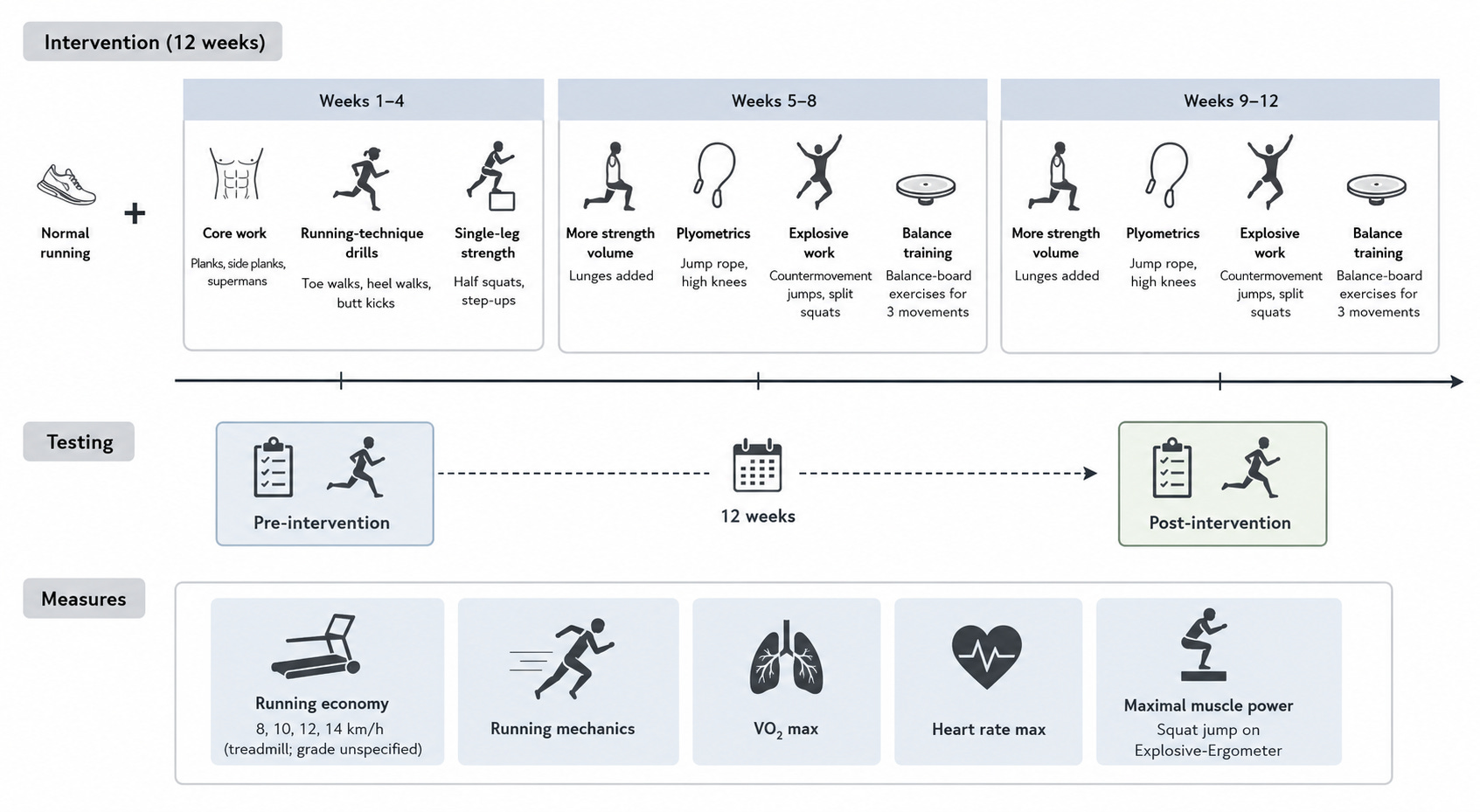 Intervention (12 weeks)

Normal running

+

Weeks 1–4

Core work
Planks, side planks, supermans

Running-technique drills
Toe walks, heel walks, butt kicks

Single-leg strength
Half squats, step-ups

Weeks 5–8

More strength volume
Lunges added

Plyometrics
Jump rope, high knees

Explosive work
Countermovement jumps, split squats

Balance training
Balance-board exercises for 3 movements

Weeks 9–12

More strength volume
Lunges added

Plyometrics
Jump rope, high knees

Explosive work
Countermovement jumps, split squats

Balance training
Balance-board exercises for 3 movements

Testing

Pre-intervention

12 weeks

Post-intervention

Measures

Running economy
8, 10, 12, 14 km/h
(treadmill; grade unspecified)

Running mechanics

$VO_2$ max

Heart rate max

Maximal muscle power
Squat jump on Explosive-Ergometer